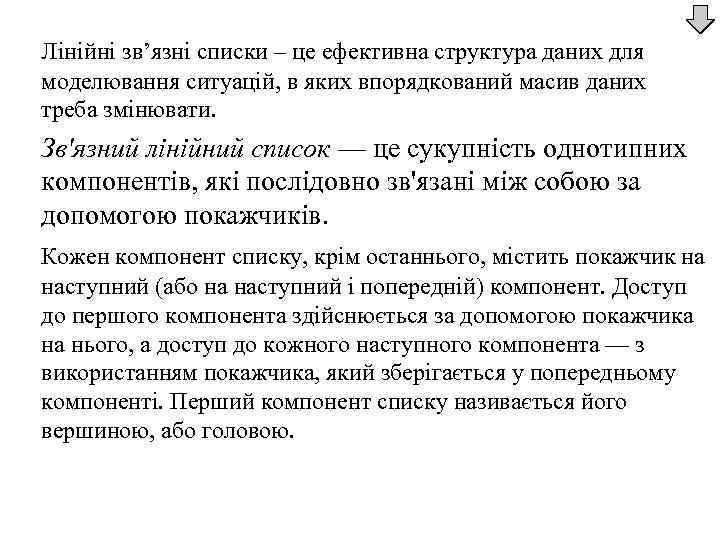 Лінійні зв’язні списки – це ефективна структура даних для моделювання ситуацій, в яких впорядкований масив даних треба змінювати.

Зв'язний лінійний список — це сукупність однотипних компонентів, які послідовно зв'язані між собою за допомогою покажчиків.

Кожен компонент списку, крім останнього, містить покажчик на наступний (або на наступний і попередній) компонент. Доступ до першого компонента здійснюється за допомогою покажчика на нього, а доступ до кожного наступного компонента — з використанням покажчика, який зберігається у попередньому компоненті. Перший компонент списку називається його вершиною, або головою.